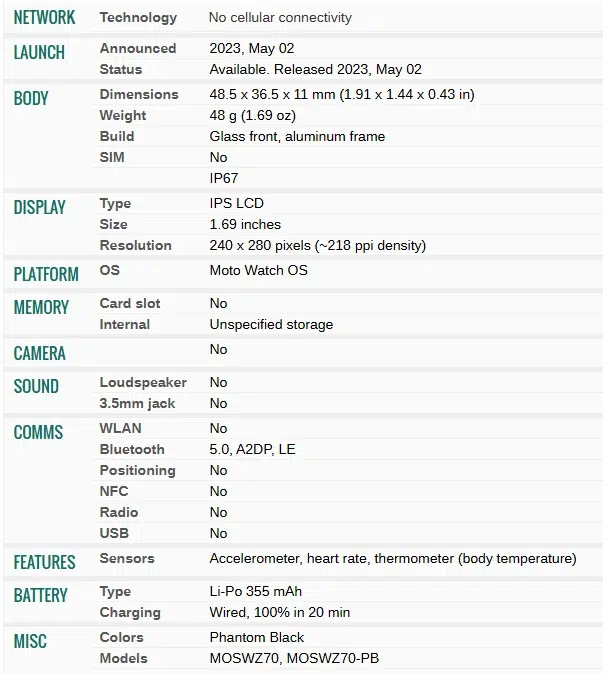 | | | |
|---|---|---|
| NETWORK | Technology | No cellular connectivity |
| LAUNCH | Announced | 2023, May 02 |
| | Status | Available. Released 2023, May 02 |
| BODY | Dimensions | 48.5 x 36.5 x 11 mm (1.91 x 1.44 x 0.43 in) |
| | Weight | 48 g (1.69 oz) |
| | Build | Glass front, aluminum frame |
| | SIM | No |
| | | IP67 |
| DISPLAY | Type | IPS LCD |
| | Size | 1.69 inches |
| | Resolution | 240 x 280 pixels (~218 ppi density) |
| PLATFORM | OS | Moto Watch OS |
| MEMORY | Card slot | No |
| | Internal | Unspecified storage |
| CAMERA | | No |
| SOUND | Loudspeaker | No |
| | 3.5mm jack | No |
| COMMS | WLAN | No |
| | Bluetooth | 5.0, A2DP, LE |
| | Positioning | No |
| | NFC | No |
| | Radio | No |
| | USB | No |
| FEATURES | Sensors | Accelerometer, heart rate, thermometer (body temperature) |
| BATTERY | Type | Li-Po 355 mAh |
| | Charging | Wired, 100% in 20 min |
| MISC | Colors | Phantom Black |
| | Models | MOSWZ70, MOSWZ70-PB |